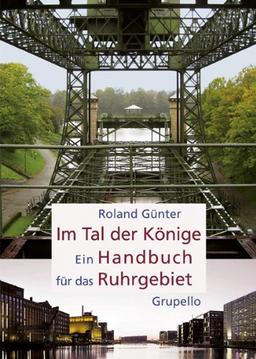 Roland Günter
Im Tal der Könige
Ein Handbuch
für das Ruhrgebiet
Grupello